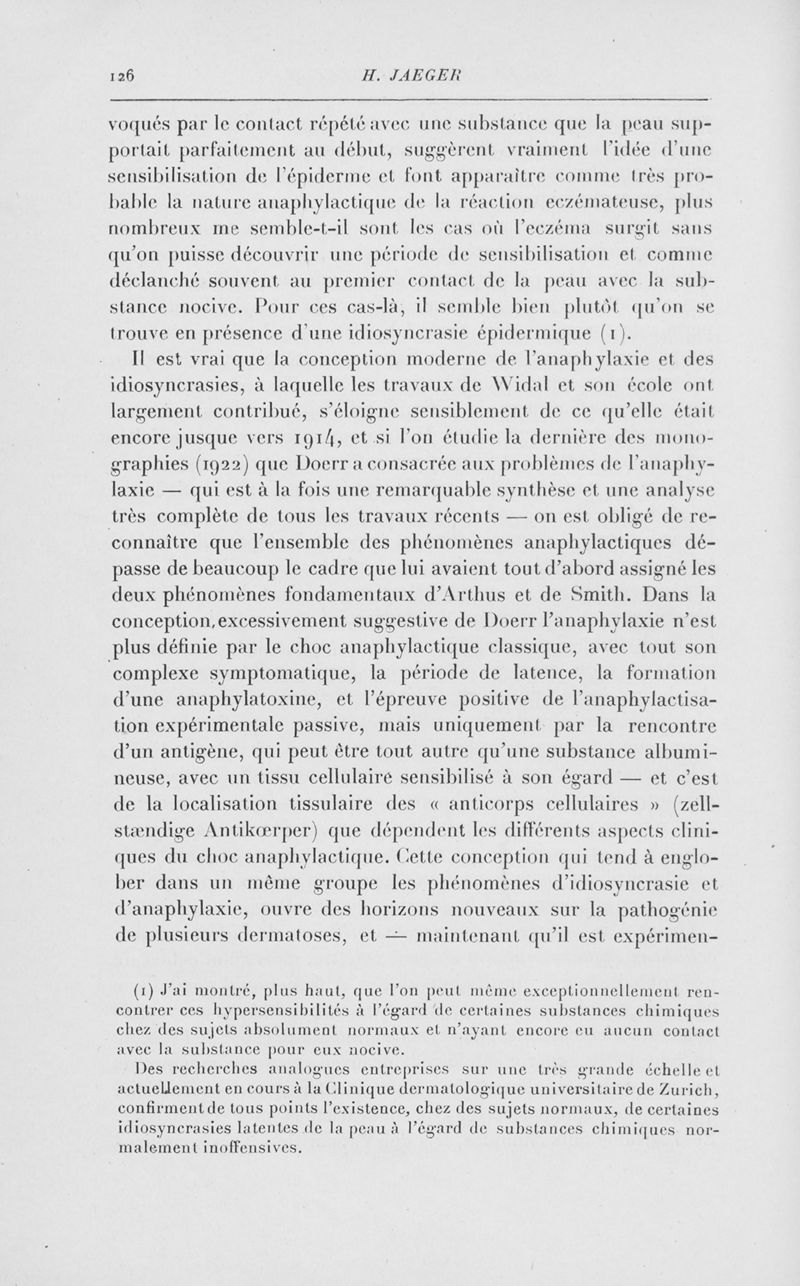 126 H. JAEGER

voqués par le contact répété avec une substance que la peau supportait parfaitement au début, suggèrent vraiment l'idée d'une sensibilisation de l'épiderme et font apparaître comme très probable la nature anaphylactique de la réaction eczémateuse, plus nombreux me semble-t-il sont les cas où l'eczéma surgit sans qu'on puisse découvrir une période de sensibilisation et comme déclanché souvent au premier contact de la peau avec la substance nocive. Pour ces cas-là, il semble bien plutôt qu'on se trouve en présence d'une idiosyncrasie épidermique (1).

Il est vrai que la conception moderne de l'anaphylaxie et des idiosyncrasies, à laquelle les travaux de Widal et son école ont largement contribué, s'éloigne sensiblement de ce qu'elle était encore jusque vers 1914, et si l'on étudie la dernière des monographies (1922) que Doerr a consacrée aux problèmes de l'anaphylaxie — qui est à la fois une remarquable synthèse et une analyse très complète de tous les travaux récents — on est obligé de reconnaître que l'ensemble des phénomènes anaphylactiques dépasse de beaucoup le cadre que lui avaient tout d'abord assigné les deux phénomènes fondamentaux d'Arthus et de Smith. Dans la conception, excessivement suggestive de Doerr l'anaphylaxie n'est plus définie par le choc anaphylactique classique, avec tout son complexe symptomatique, la période de latence, la formation d'une anaphylatoxine, et l'épreuve positive de l'anaphylactisation expérimentale passive, mais uniquement par la rencontre d'un antigène, qui peut être tout autre qu'une substance albumineuse, avec un tissu cellulaire sensibilisé à son égard — et c'est de la localisation tissulaire des « anticorps cellulaires » (zellstændige Antikœrper) que dépendent les différents aspects cliniques du choc anaphylactique. Cette conception qui tend à englober dans un même groupe les phénomènes d'idiosyncrasie et d'anaphylaxie, ouvre des horizons nouveaux sur la pathogénie de plusieurs dermatoses, et — maintenant qu'il est expérimen-

(1) J'ai montré, plus haut, que l'on peut même exceptionnellement rencontrer ces hypersensibilités à l'égard de certaines substances chimiques chez des sujets absolument normaux et n'ayant encore eu aucun contact avec la substance pour eux nocive.

Des recherches analogues entreprises sur une très grande échelle et actuellement en cours à la Clinique dermatologique universitaire de Zurich, confirment de tous points l'existence, chez des sujets normaux, de certaines idiosyncrasies latentes de la peau à l'égard de substances chimiques normalement inoffensives.